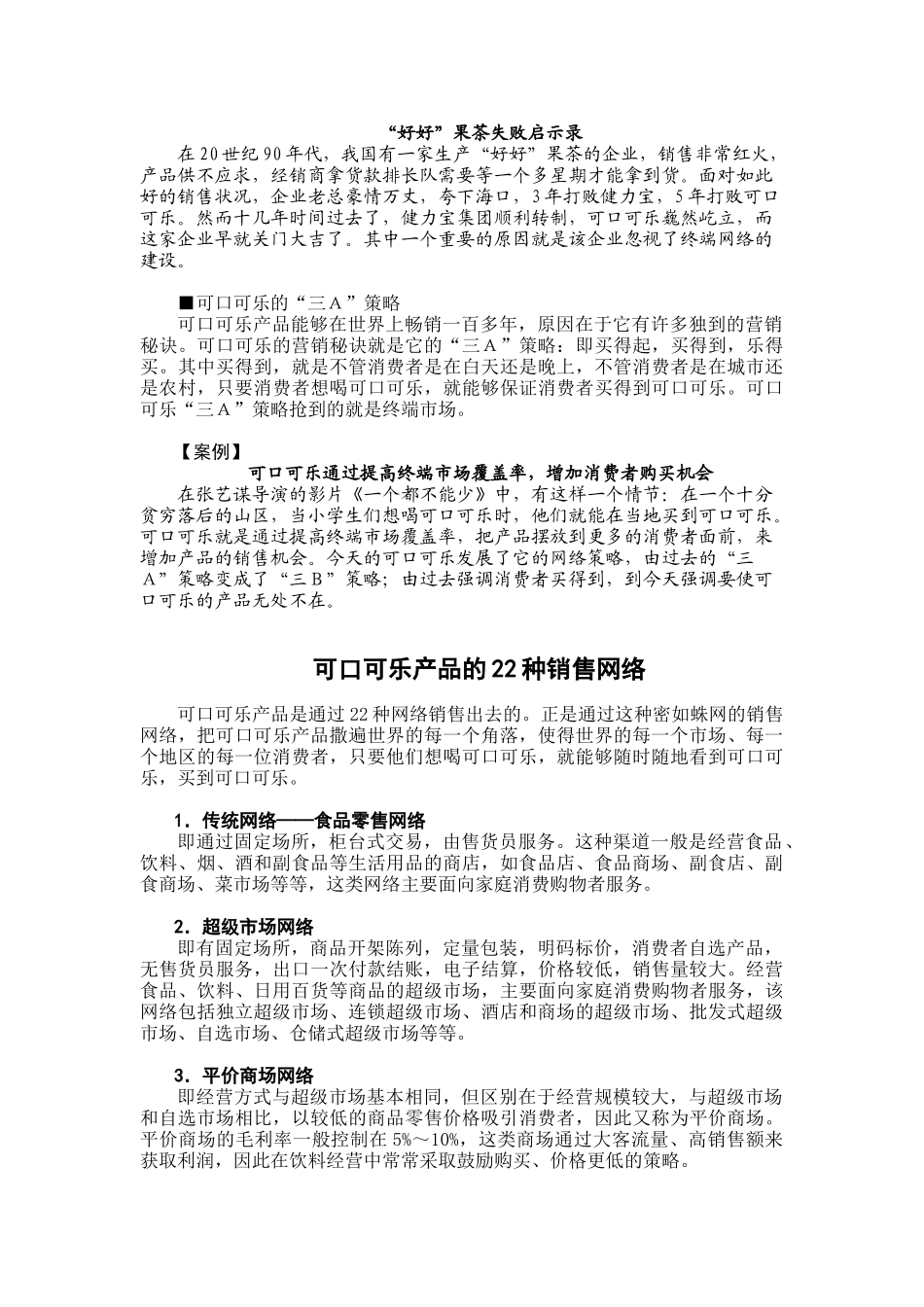 “好好”果茶失败启示录

在20世纪90年代，我国有一家生产“好好”果茶的企业，销售非常红火，产品供不应求，经销商拿货款排长队需要等一个多星期才能拿到货。面对如此好的销售状况，企业老总豪情万丈，夸下海口，3年打败健力宝，5年打败可口可乐。然而十几年时间过去了，健力宝集团顺利转制，可口可乐巍然屹立，而这家企业早就关门大吉了。其中一个重要的原因就是该企业忽视了终端网络的建设。

■可口可乐的“三Ａ”策略

可口可乐产品能够在世界上畅销一百多年，原因在于它有许多独到的营销秘诀。可口可乐的营销秘诀就是它的“三Ａ”策略：即买得起，买得到，乐得买。其中买得到，就是不管消费者是在白天还是晚上，不管消费者是在城市还是农村，只要消费者想喝可口可乐，就能够保证消费者买得到可口可乐。可口可乐“三Ａ”策略抢到的就是终端市场。

【案例】

可口可乐通过提高终端市场覆盖率，增加消费者购买机会

在张艺谋导演的影片《一个都不能少》中，有这样一个情节：在一个十分贫穷落后的山区，当小学生们想喝可口可乐时，他们就能在当地买到可口可乐。可口可乐就是通过提高终端市场覆盖率，把产品摆放到更多的消费者面前，来增加产品的销售机会。今天的可口可乐发展了它的网络策略，由过去的“三Ａ”策略变成了“三Ｂ”策略；由过去强调消费者买得到，到今天强调要使可口可乐的产品无处不在。

可口可乐产品的22种销售网络

可口可乐产品是通过22种网络销售出去的。正是通过这种密如蛛网的销售网络，把可口可乐产品撒遍世界的每一个角落，使得世界的每一个市场、每一个地区的每一位消费者，只要他们想喝可口可乐，就能够随时随地看到可口可乐，买到可口可乐。

1．传统网络——食品零售网络

即通过固定场所，柜台式交易，由售货员服务。这种渠道一般是经营食品、饮料、烟、酒和副食品等生活用品的商店，如食品店、食品商场、副食店、副食商场、菜市场等等，这类网络主要面向家庭消费购物者服务。

2．超级市场网络

即有固定场所，商品开架陈列，定量包装，明码标价，消费者自选产品，无售货员服务，出口一次付款结账，电子结算，价格较低，销售量较大。经营食品、饮料、日用百货等商品的超级市场，主要面向家庭消费购物者服务，该网络包括独立超级市场、连锁超级市场、酒店和商场的超级市场、批发式超级市场、自选市场、仓储式超级市场等等。

3．平价商场网络

即经营方式与超级市场基本相同，但区别在于经营规模较大，与超级市场和自选市场相比，以较低的商品零售价格吸引消费者，因此又称为平价商场。平价商场的毛利率一般控制在5%～10%，这类商场通过大客流量、高销售额来获取利润，因此在饮料经营中常常采取鼓励购买、价格更低的策略。